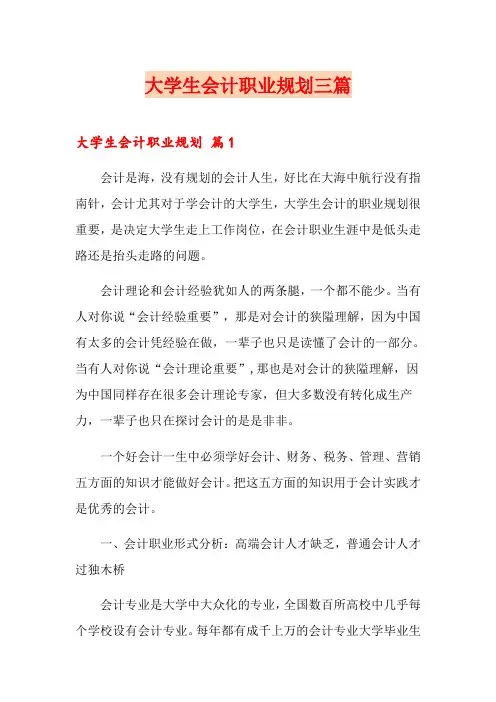 大学生会计职业规划三篇

大学生会计职业规划 篇1

会计是海，没有规划的会计人生，好比在大海中航行没有指南针，会计尤其对于学会计的大学生，大学生会计的职业规划很重要，是决定大学生走上工作岗位，在会计职业生涯中是低头走路还是抬头走路的问题。

会计理论和会计经验犹如人的两条腿，一个都不能少。当有人对你说“会计经验重要”，那是对会计的狭隘理解，因为中国有太多的会计凭经验在做，一辈子也只是读懂了会计的一部分。当有人对你说“会计理论重要”，那也是对会计的狭隘理解，因为中国同样存在很多会计理论专家，但大多数没有转化成生产力，一辈子也只在探讨会计的是是非非。

一个好会计一生中必须学好会计、财务、税务、管理、营销五方面的知识才能做好会计。把这五方面的知识用于会计实践才是优秀的会计。

一、会计职业形式分析：高端会计人才缺乏，普通会计人才过独木桥

会计专业是大学中大众化的专业，全国数百所高校中几乎每个学校设有会计专业。每年都有成千上万的会计专业大学毕业生